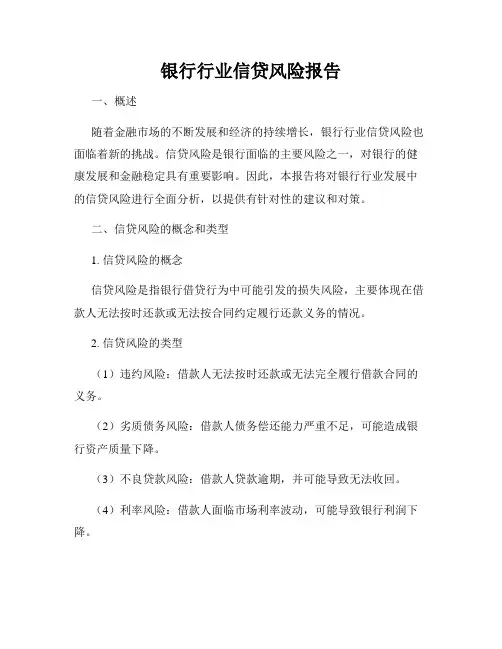 银行行业信贷风险报告

一、概述

随着金融市场的不断发展和经济的持续增长，银行行业信贷风险也面临着新的挑战。信贷风险是银行面临的主要风险之一，对银行的健康发展和金融稳定具有重要影响。因此，本报告将对银行行业发展中的信贷风险进行全面分析，以提供有针对性的建议和对策。

二、信贷风险的概念和类型

1. 信贷风险的概念

信贷风险是指银行借贷行为中可能引发的损失风险，主要体现在借款人无法按时还款或无法按合同约定履行还款义务的情况。

2. 信贷风险的类型

（1）违约风险：借款人无法按时还款或无法完全履行借款合同的义务。

（2）劣质债务风险：借款人债务偿还能力严重不足，可能造成银行资产质量下降。

（3）不良贷款风险：借款人贷款逾期，并可能导致无法收回。

（4）利率风险：借款人面临市场利率波动，可能导致银行利润下降。